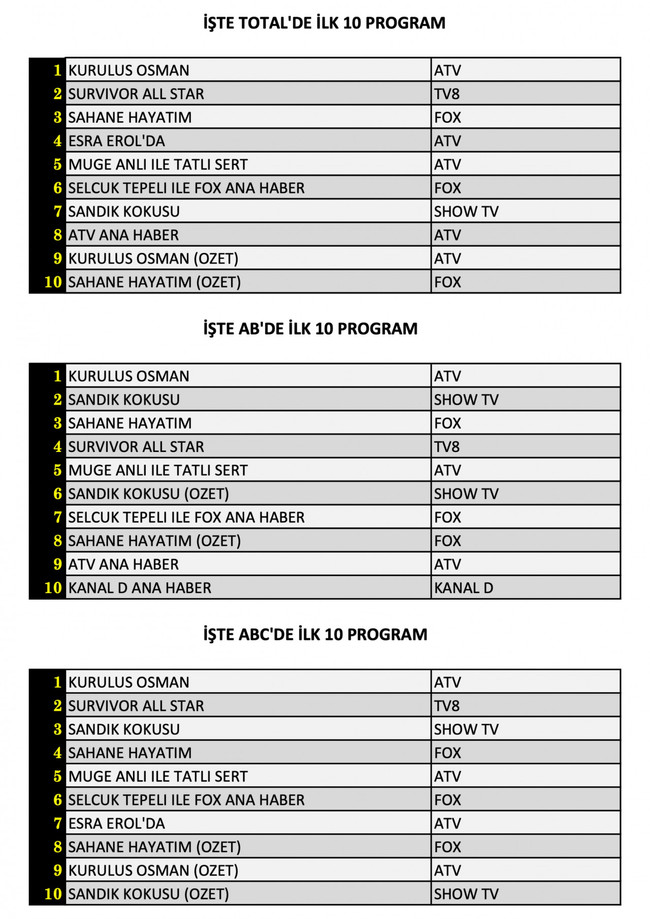 İŞTE TOTAL'DE İLK 10 PROGRAM

| | | |
|---|---|---|
| 1 | KURULUS OSMAN | ATV |
| 2 | SURVIVOR ALL STAR | TV8 |
| 3 | SAHANE HAYATIM | FOX |
| 4 | ESRA EROL'DA | ATV |
| 5 | MUGE ANLI ILE TATLI SERT | ATV |
| 6 | SELCUK TEPELI ILE FOX ANA HABER | FOX |
| 7 | SANDIK KOKUSU | SHOW TV |
| 8 | ATV ANA HABER | ATV |
| 9 | KURULUS OSMAN (OZET) | ATV |
| 10 | SAHANE HAYATIM (OZET) | FOX |

İŞTE AB'DE İLK 10 PROGRAM

| | | |
|---|---|---|
| 1 | KURULUS OSMAN | ATV |
| 2 | SANDIK KOKUSU | SHOW TV |
| 3 | SAHANE HAYATIM | FOX |
| 4 | SURVIVOR ALL STAR | TV8 |
| 5 | MUGE ANLI ILE TATLI SERT | ATV |
| 6 | SANDIK KOKUSU (OZET) | SHOW TV |
| 7 | SELCUK TEPELI ILE FOX ANA HABER | FOX |
| 8 | SAHANE HAYATIM (OZET) | FOX |
| 9 | ATV ANA HABER | ATV |
| 10 | KANAL D ANA HABER | KANAL D |

İŞTE ABC'DE İLK 10 PROGRAM

| | | |
|---|---|---|
| 1 | KURULUS OSMAN | ATV |
| 2 | SURVIVOR ALL STAR | TV8 |
| 3 | SANDIK KOKUSU | SHOW TV |
| 4 | SAHANE HAYATIM | FOX |
| 5 | MUGE ANLI ILE TATLI SERT | ATV |
| 6 | SELCUK TEPELI ILE FOX ANA HABER | FOX |
| 7 | ESRA EROL'DA | ATV |
| 8 | SAHANE HAYATIM (OZET) | FOX |
| 9 | KURULUS OSMAN (OZET) | ATV |
| 10 | SANDIK KOKUSU (OZET) | SHOW TV |